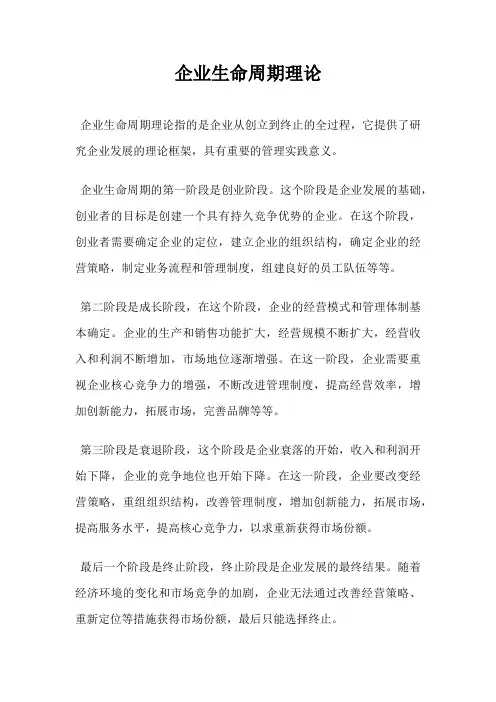 企业生命周期理论

企业生命周期理论指的是企业从创立到终止的全过程，它提供了研究企业发展的理论框架，具有重要的管理实践意义。

企业生命周期的第一阶段是创业阶段。这个阶段是企业发展的基础，创业者的目标是创建一个具有持久竞争优势的企业。在这个阶段，创业者需要确定企业的定位，建立企业的组织结构，确定企业的经营策略，制定业务流程和管理制度，组建良好的员工队伍等等。

第二阶段是成长阶段，在这个阶段，企业的经营模式和管理体制基本确定。企业的生产和销售功能扩大，经营规模不断扩大，经营收入和利润不断增加，市场地位逐渐增强。在这一阶段，企业需要重视企业核心竞争力的增强，不断改进管理制度，提高经营效率，增加创新能力，拓展市场，完善品牌等等。

第三阶段是衰退阶段，这个阶段是企业衰落的开始，收入和利润开始下降，企业的竞争地位也开始下降。在这一阶段，企业要改变经营策略，重组组织结构，改善管理制度，增加创新能力，拓展市场，提高服务水平，提高核心竞争力，以求重新获得市场份额。

最后一个阶段是终止阶段，终止阶段是企业发展的最终结果。随着经济环境的变化和市场竞争的加剧，企业无法通过改善经营策略、重新定位等措施获得市场份额，最后只能选择终止。